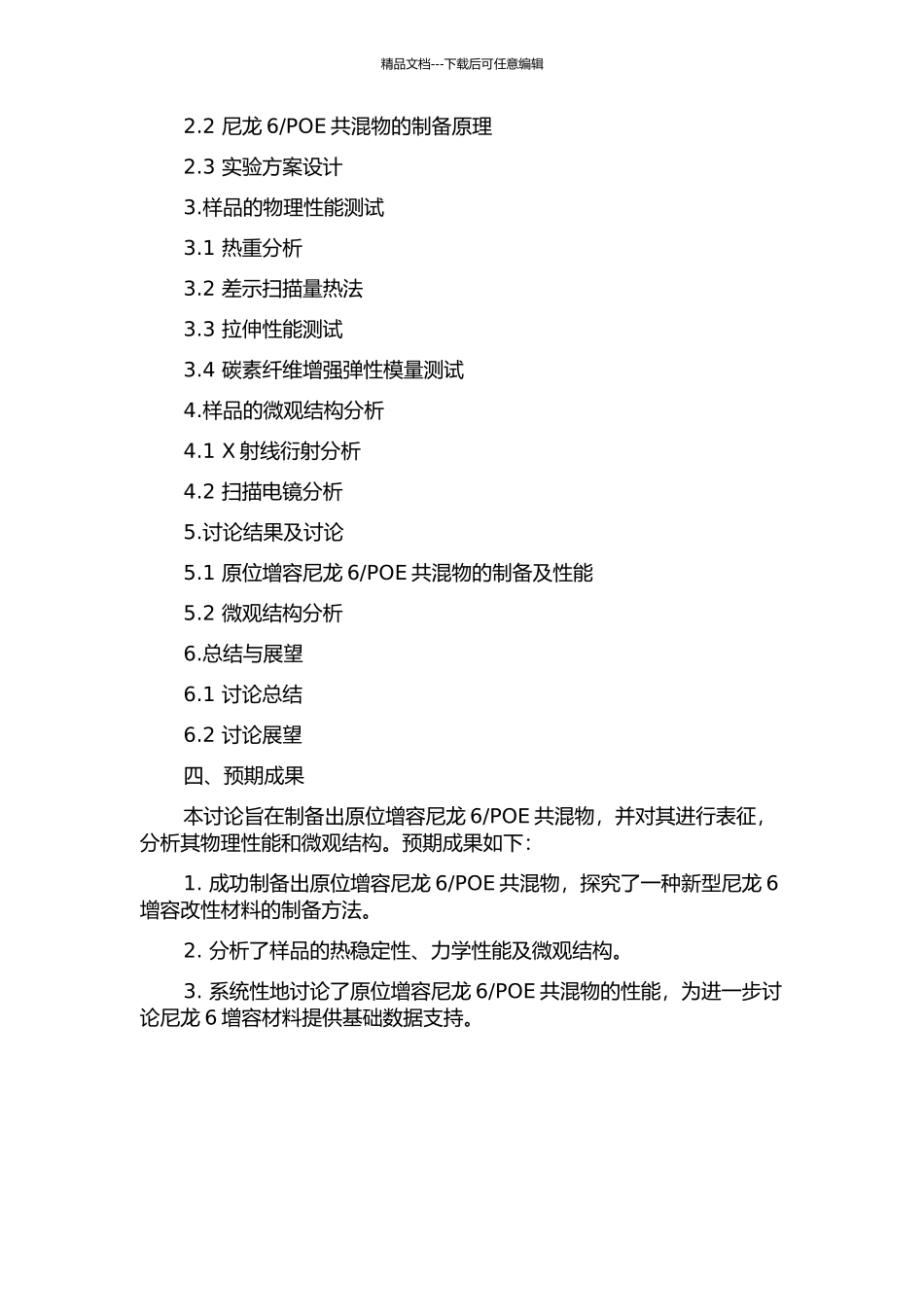 精品文档---下载后可任意编辑

2.2 尼龙 6/POE 共混物的制备原理

2.3 实验方案设计

3.样品的物理性能测试

3.1 热重分析

3.2 差示扫描量热法

3.3 拉伸性能测试

3.4 碳素纤维增强弹性模量测试

4.样品的微观结构分析

4.1 X 射线衍射分析

4.2 扫描电镜分析

5.讨论结果及讨论

5.1 原位增容尼龙 6/POE 共混物的制备及性能

5.2 微观结构分析

6.总结与展望

6.1 讨论总结

6.2 讨论展望

四、预期成果

本讨论旨在制备出原位增容尼龙 6/POE 共混物，并对其进行表征，分析其物理性能和微观结构。预期成果如下：

1. 成功制备出原位增容尼龙 6/POE 共混物，探究了一种新型尼龙 6 增容改性材料的制备方法。

2. 分析了样品的热稳定性、力学性能及微观结构。

3. 系统性地讨论了原位增容尼龙 6/POE 共混物的性能，为进一步讨论尼龙 6 增容材料提供基础数据支持。